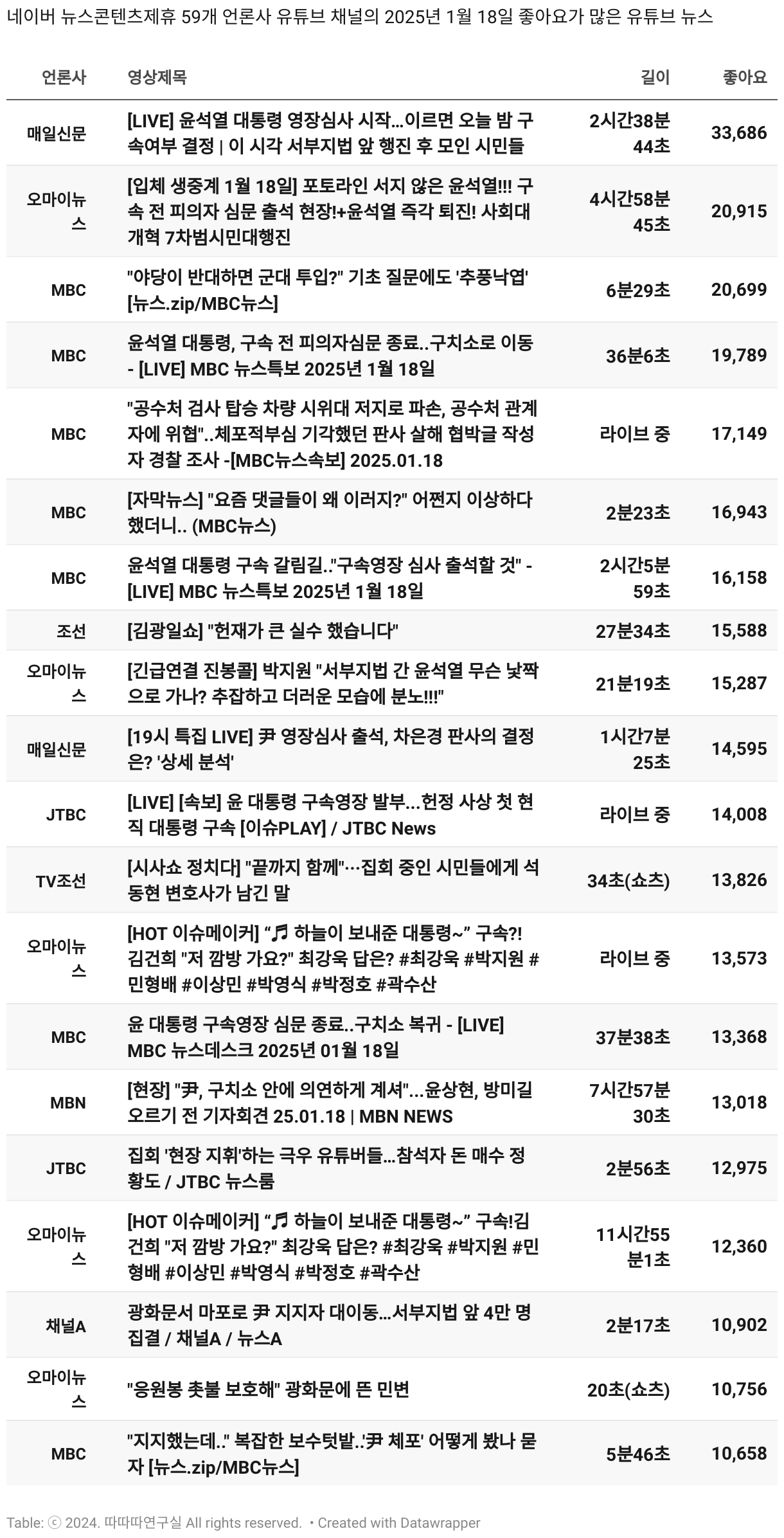 네이버 뉴스콘텐츠제휴 59개 언론사 유튜브 채널의 2025년 1월 18일 좋아요가 많은 유튜브 뉴스

| 언론사 | 영상제목 | 길이 | 좋아요 |
|---|---|---|---|
| 매일신문 | [LIVE] 윤석열 대통령 영장심사 시작...이르면 오늘 밤 구속여부 결정 \| 이 시각 서부지법 앞 행진 후 모인 시민들 | 2시간38분 44초 | 33,686 |
| 오마이뉴스 | [입체 생중계 1월 18일] 포토라인 서지 않은 윤석열!!! 구속 전 피의자 심문 출석 현장!+윤석열 즉각 퇴진! 사회대개혁 7차범시민대행진 | 4시간58분 45초 | 20,915 |
| MBC | "야당이 반대하면 군대 투입?" 기초 질문에도 '추풍낙엽' [뉴스.zip/MBC뉴스] | 6분29초 | 20,699 |
| MBC | 윤석열 대통령, 구속 전 피의자심문 종료..구치소로 이동 - [LIVE] MBC 뉴스특보 2025년 1월 18일 | 36분6초 | 19,789 |
| MBC | "공수처 검사 탑승 차량 시위대 저지로 파손, 공수처 관계자에 위협"..체포적부심 기각했던 판사 살해 협박글 작성자 경찰 조사 -[MBC뉴스속보] 2025.01.18 | 라이브 중 | 17,149 |
| MBC | [자막뉴스] "요즘 댓글들이 왜 이러지?" 어쩐지 이상하다 했더니.. (MBC뉴스) | 2분23초 | 16,943 |
| MBC | 윤석열 대통령 구속 갈림길.."구속영장 심사 출석할 것" - [LIVE] MBC 뉴스특보 2025년 1월 18일 | 2시간5분 59초 | 16,158 |
| 조선 | [김광일쇼] "헌재가 큰 실수 했습니다" | 27분34초 | 15,588 |
| 오마이뉴스 | [긴급연결 진봉콜] 박지원 "서부지법 간 윤석열 무슨 낯짝으로 가나? 추잡하고 더러운 모습에 분노!!!" | 21분19초 | 15,287 |
| 매일신문 | [19시 특집 LIVE] 尹 영장심사 출석, 차은경 판사의 결정은? '상세 분석' | 1시간7분 25초 | 14,595 |
| JTBC | [LIVE] [속보] 윤 대통령 구속영장 발부...헌정 사상 첫 현직 대통령 구속 [이슈PLAY] / JTBC News | 라이브 중 | 14,008 |
| TV조선 | [시사쇼 정치다] "끝까지 함께"…집회 중인 시민들에게 석동현 변호사가 남긴 말 | 34초(쇼츠) | 13,826 |
| 오마이뉴스 | [HOT 이슈메이커] “♬ 하늘이 보내준 대통령~” 구속?! 김건희 "저 깜방 가요?" 최강욱 답은? #최강욱 #박지원 #민형배 #이상민 #박영식 #박정호 #곽수산 | 라이브 중 | 13,573 |
| MBC | 윤 대통령 구속영장 심문 종료..구치소 복귀 - [LIVE] MBC 뉴스데스크 2025년 01월 18일 | 37분38초 | 13,368 |
| MBN | [현장] "尹, 구치소 안에 의연하게 계셔"...윤상현, 방미길 오르기 전 기자회견 25.01.18 \| MBN NEWS | 7시간57분 30초 | 13,018 |
| JTBC | 집회 '현장 지휘'하는 극우 유튜버들...참석자 돈 매수 정황도 / JTBC 뉴스룸 | 2분56초 | 12,975 |
| 오마이뉴스 | [HOT 이슈메이커] “♬ 하늘이 보내준 대통령~” 구속!김건희 "저 깜방 가요?" 최강욱 답은? #최강욱 #박지원 #민형배 #이상민 #박영식 #박정호 #곽수산 | 11시간55분1초 | 12,360 |
| 채널A | 광화문서 마포로 尹 지지자 대이동...서부지법 앞 4만 명 집결 / 채널A / 뉴스A | 2분17초 | 10,902 |
| 오마이뉴스 | "응원봉 촛불 보호해" 광화문에 뜬 민변 | 20초(쇼츠) | 10,756 |
| MBC | "지지했는데.." 복잡한 보수텃밭..'尹 체포' 어떻게 봤나 묻자 [뉴스.zip/MBC뉴스] | 5분46초 | 10,658 |

Table: ⓒ 2024. 따따따연구실 All rights reserved. • Created with Datawrapper